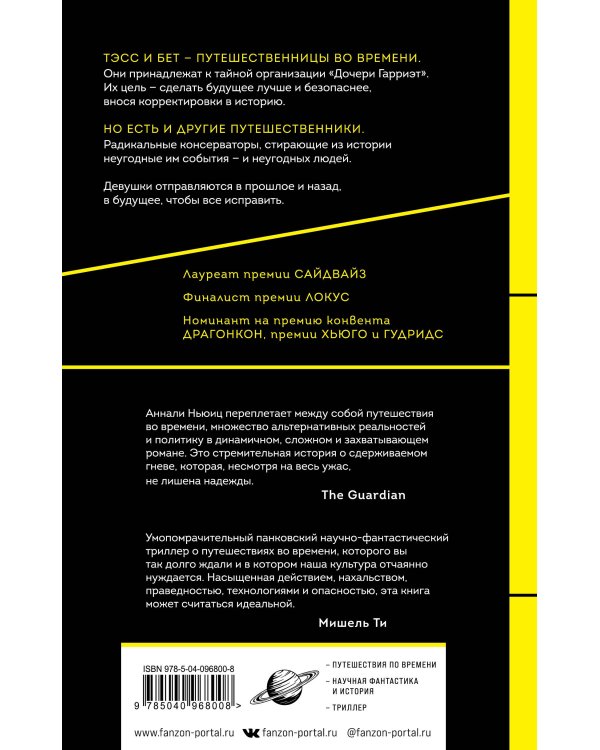 ТЭСС И БЕТ – ПУТЕШЕСТВЕННИЦЫ ВО ВРЕМЕНИ.
Они принадлежат к тайной организации «Дочери Гарриэт». Их цель – сделать будущее лучше и безопаснее, внося корректировки в историю.

НО ЕСТЬ И ДРУГИЕ ПУТЕШЕСТВЕННИКИ.
Радикальные консерваторы, стирающие из истории неугодные им события – и неугодных людей.

Девушки отправляются в прошлое и назад, в будущее, чтобы все исправить.

Лауреат премии САЙДВАЙЗ

Финалист премии ЛОКУС

Номинант на премию конвента ДРАГОНКОН, премии ХЬЮГО и ГУДРИДС

Аннали Ньюиц переплетает между собой путешествия во времени, множество альтернативных реальностей и политику в динамичном, сложном и захватывающем романе. Это стремительная история о сдерживаемом гневе, которая, несмотря на весь ужас, не лишена надежды.

The Guardian

Умопомрачительный панковский научно-фантастический триллер о путешествиях во времени, которого вы так долго ждали и в котором наша культура отчаянно нуждается. Насыщенная действием, нахальством, праведностью, технологиями и опасностью, эта книга может считаться идеальной.

Мишель Ти

ISBN 978-5-04-096800-8
9 785040 968008 >

- ПУТЕШЕСТВИЯ ПО ВРЕМЕНИ
- НАУЧНАЯ ФАНТАСТИКА И ИСТОРИЯ
- ТРИЛЛЕР

www.fanzon-portal.ru fanzon-portal.ru @fanzon-portal.ru